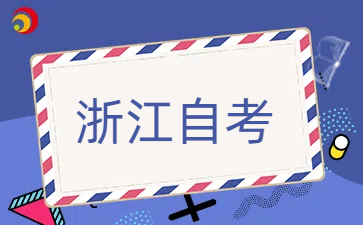 浙江自考